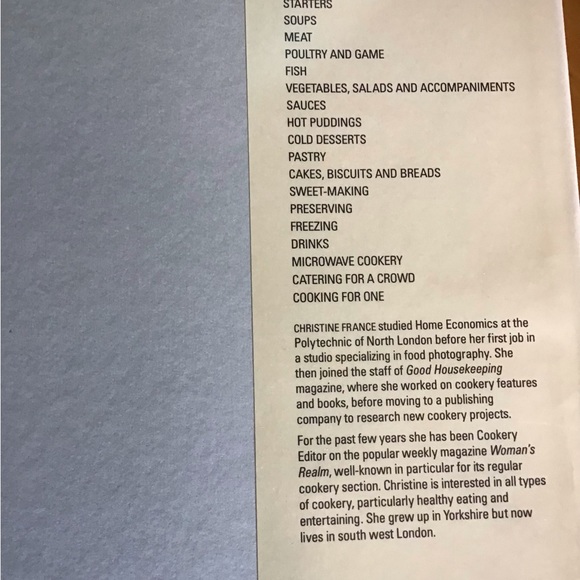 STARTERS
SOUPS
MEAT
POULTRY AND GAME
FISH
VEGETABLES, SALADS AND ACCOMPANIMENTS
SAUCES
HOT PUDDINGS
COLD DESSERTS
PASTRY
CAKES, BISCUITS AND BREADS
SWEET-MAKING
PRESERVING
FREEZING
DRINKS
MICROWAVE COOKERY
CATERING FOR A CROWD
COOKING FOR ONE

CHRISTINE FRANCE studied Home Economics at the Polytechnic of North London before her first job in a studio specializing in food photography. She then joined the staff of Good Housekeeping magazine, where she worked on cookery features and books, before moving to a publishing company to research new cookery projects.

For the past few years she has been Cookery Editor on the popular weekly magazine Woman's Realm, well-known in particular for its regular cookery section. Christine is interested in all types of cookery, particularly healthy eating and entertaining. She grew up in Yorkshire but now lives in south west London.